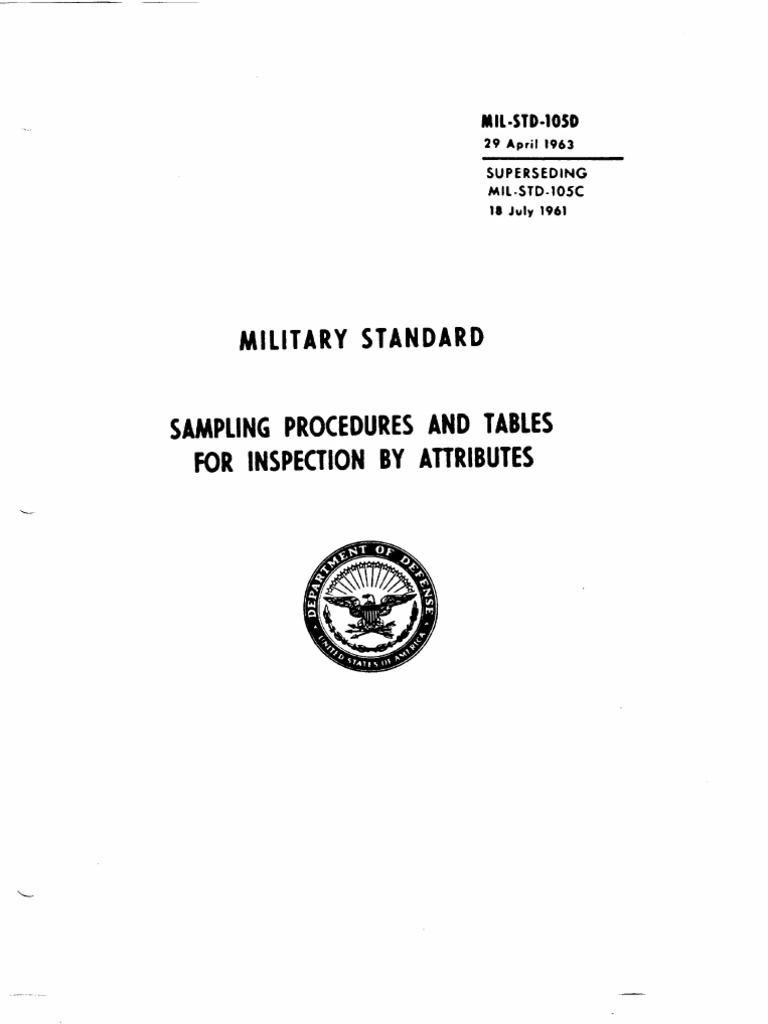 MIL-STD-105D
29 April 1963

SUPERSEDING
MIL-STD-105C
18 July 1961

MILITARY STANDARD

SAMPLING PROCEDURES AND TABLES FOR INSPECTION BY ATTRIBUTES

DEPARTMENT OF DEFENSE
UNITED STATES OF AMERICA